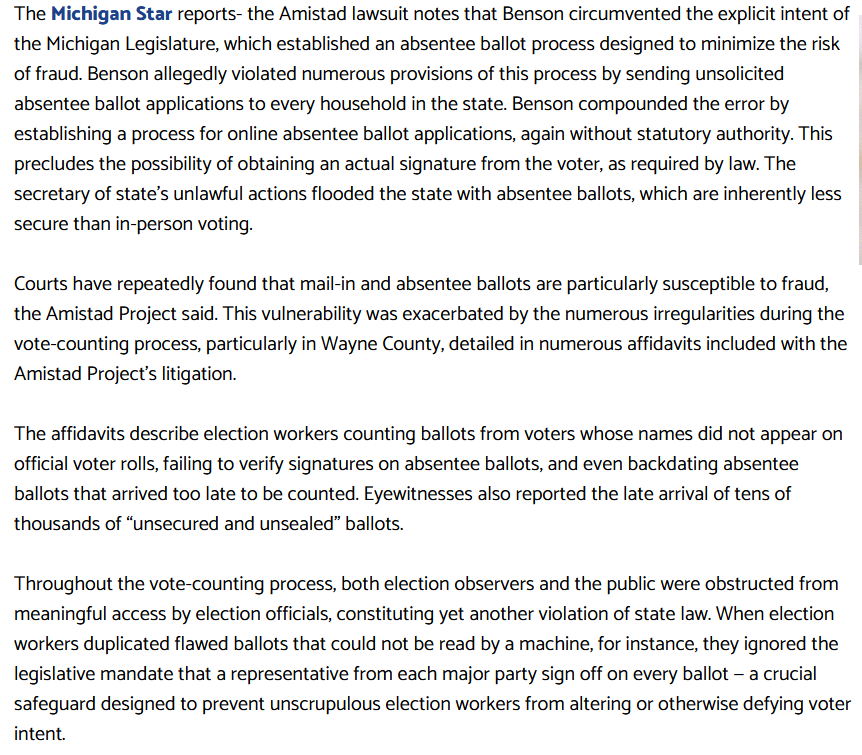 The Michigan Star reports- the Amistad lawsuit notes that Benson circumvented the explicit intent of the Michigan Legislature, which established an absentee ballot process designed to minimize the risk of fraud. Benson allegedly violated numerous provisions of this process by sending unsolicited absentee ballot applications to every household in the state. Benson compounded the error by establishing a process for online absentee ballot applications, again without statutory authority. This precludes the possibility of obtaining an actual signature from the voter, as required by law. The secretary of state's unlawful actions flooded the state with absentee ballots, which are inherently less secure than in-person voting.

Courts have repeatedly found that mail-in and absentee ballots are particularly susceptible to fraud, the Amistad Project said. This vulnerability was exacerbated by the numerous irregularities during the vote-counting process, particularly in Wayne County, detailed in numerous affidavits included with the Amistad Project's litigation.

The affidavits describe election workers counting ballots from voters whose names did not appear on official voter rolls, failing to verify signatures on absentee ballots, and even backdating absentee ballots that arrived too late to be counted. Eyewitnesses also reported the late arrival of tens of thousands of "unsecured and unsealed" ballots.

Throughout the vote-counting process, both election observers and the public were obstructed from meaningful access by election officials, constituting yet another violation of state law. When election workers duplicated flawed ballots that could not be read by a machine, for instance, they ignored the legislative mandate that a representative from each major party sign off on every ballot – a crucial safeguard designed to prevent unscrupulous election workers from altering or otherwise defying voter intent.